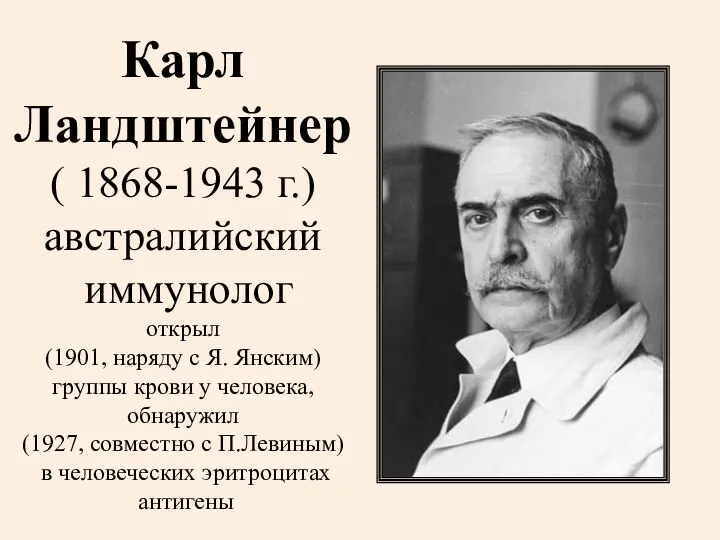 Карл Ландштейнер
( 1868-1943 г.)
австралийский иммунолог
открыл
(1901, наряду с Я. Янским)
группы крови у человека,
обнаружил
(1927, совместно с П.Левиным)
в человеческих эритроцитах
антигены